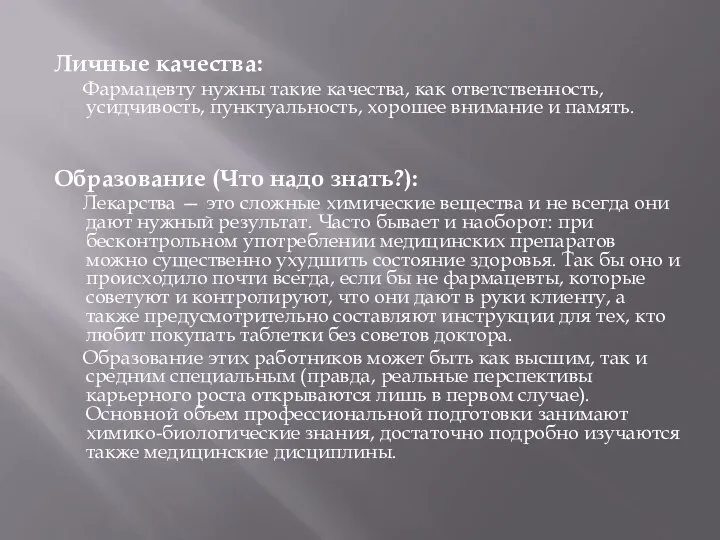 Личные качества:

Фармацевту нужны такие качества, как ответственность, усидчивость, пунктуальность, хорошее внимание и память.

Образование (Что надо знать?):

Лекарства — это сложные химические вещества и не всегда они дают нужный результат. Часто бывает и наоборот: при бесконтрольном употреблении медицинских препаратов можно существенно ухудшить состояние здоровья. Так бы оно и происходило почти всегда, если бы не фармацевты, которые советуют и контролируют, что они дают в руки клиенту, а также предусмотрительно составляют инструкции для тех, кто любит покупать таблетки без советов доктора.

Образование этих работников может быть как высшим, так и средним специальным (правда, реальные перспективы карьерного роста открываются лишь в первом случае). Основной объем профессиональной подготовки занимают химико-биологические знания, достаточно подробно изучаются также медицинские дисциплины.